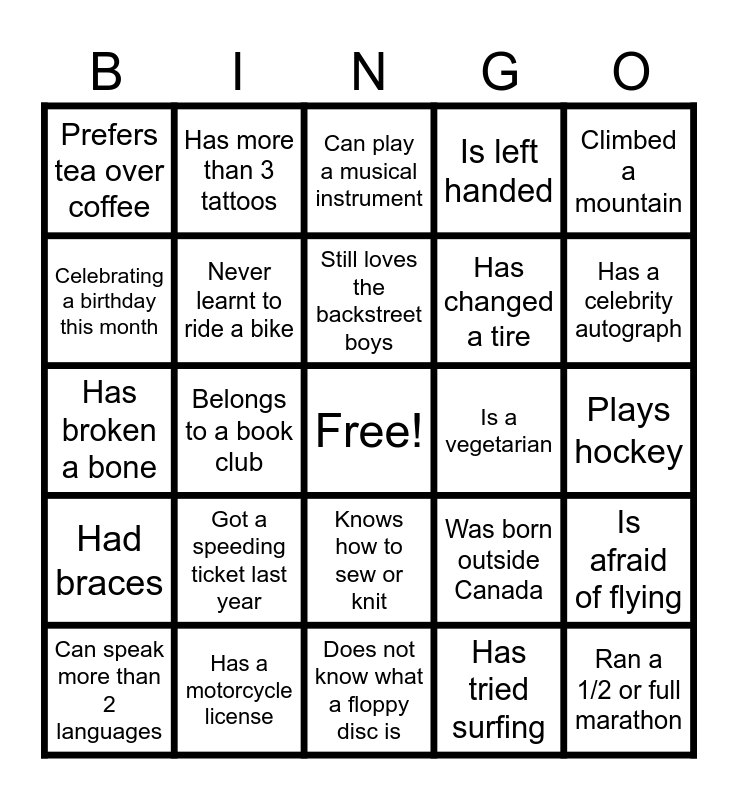 | B | I | N | G | O |
|---|---|---|---|---|
| Prefers tea over coffee | Has more than 3 tattoos | Can play a musical instrument | Is left handed | Climbed a mountain |
| Celebrating a birthday this month | Never learnt to ride a bike | Still loves the backstreet boys | Has changed a tire | Has a celebrity autograph |
| Has broken a bone | Belongs to a book club | Free! | Is a vegetarian | Plays hockey |
| Had braces | Got a speeding ticket last year | Knows how to sew or knit | Was born outside Canada | Is afraid of flying |
| Can speak more than 2 languages | Has a motorcycle license | Does not know what a floppy disc is | Has tried surfing | Ran a 1/2 or full marathon |